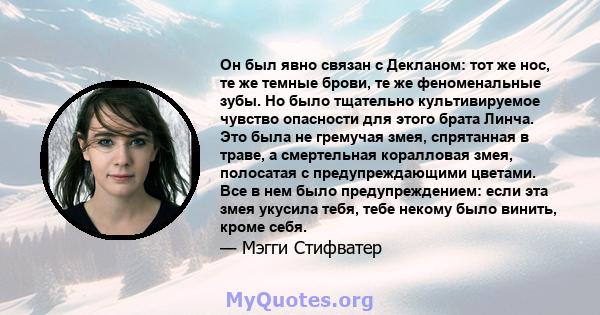 Он был явно связан с Декланом: тот же нос, те же темные брови, те же феноменальные зубы. Но было тщательно культивируемое чувство опасности для этого брата Линча. Это была не гремучая змея, спрятанная в траве, а смертельная коралловая змея, полосатая с предупреждающими цветами. Все в нем было предупреждением: если эта змея укусила тебя, тебе некому было винить, кроме себя.

— Мэгги Стифватер

MyQuotes.org